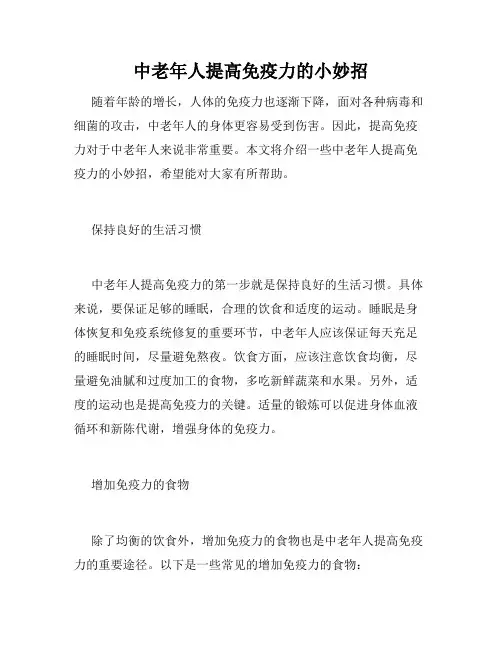 中老年人提高免疫力的小妙招

随着年龄的增长，人体的免疫力也逐渐下降，面对各种病毒和细菌的攻击，中老年人的身体更容易受到伤害。因此，提高免疫力对于中老年人来说非常重要。本文将介绍一些中老年人提高免疫力的小妙招，希望能对大家有所帮助。

保持良好的生活习惯

中老年人提高免疫力的第一步就是保持良好的生活习惯。具体来说，要保证足够的睡眠，合理的饮食和适度的运动。睡眠是身体恢复和免疫系统修复的重要环节，中老年人应该保证每天充足的睡眠时间，尽量避免熬夜。饮食方面，应该注意饮食均衡，尽量避免油腻和过度加工的食物，多吃新鲜蔬菜和水果。另外，适度的运动也是提高免疫力的关键。适量的锻炼可以促进身体血液循环和新陈代谢，增强身体的免疫力。

增加免疫力的食物

除了均衡的饮食外，增加免疫力的食物也是中老年人提高免疫力的重要途径。以下是一些常见的增加免疫力的食物：